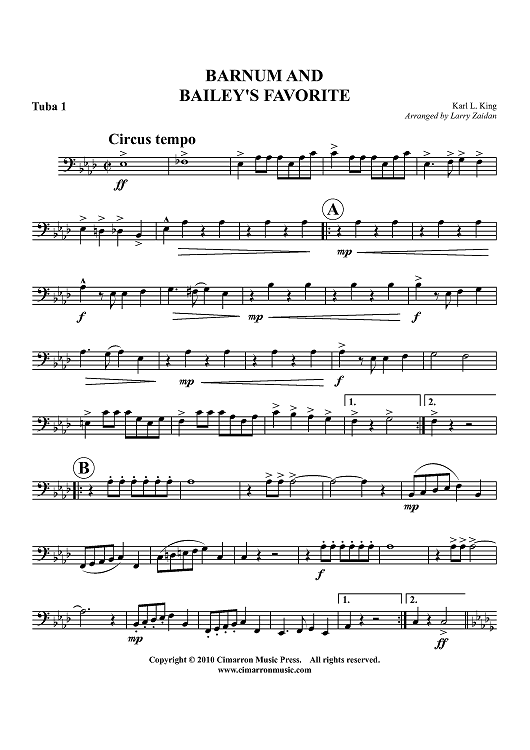 BARNUM AND BAILEY'S FAVORITE

Tuba 1

Karl L. King
Arranged by Larry Zaidan

Circus tempo

ff

A

mp

f

mp

f

mp

f

1.

2.

B

mp

f

mp

1.

2.

ff

Copyright © 2010 Cimarron Music Press. All rights reserved.
www.cimarronmusic.com